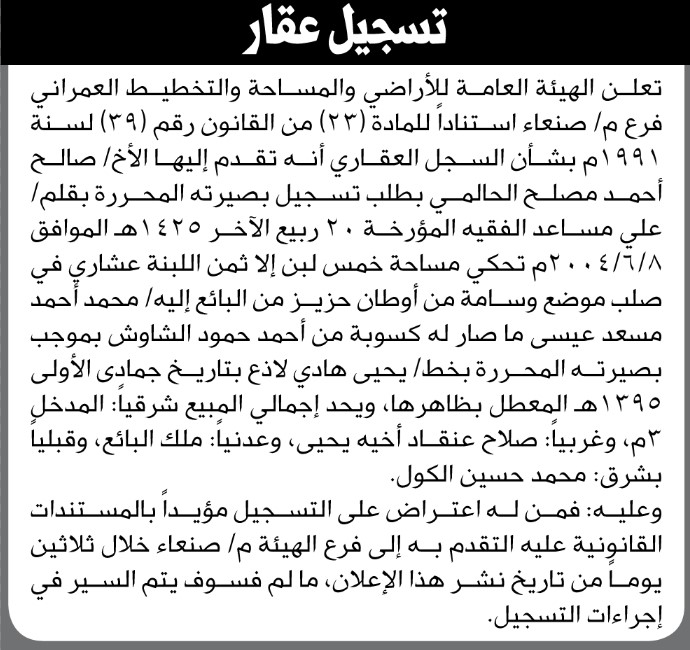 تسجيل عقار

تعلن الهيئة العامة للأراضي والمساحة والتخطيط العمراني فرع م/ صنعاء استناداً للمادة (٢٣) من القانون رقم (٣٩) لسنة ١٩٩١م بشأن السجل العقاري أنه تقدم إليها الأخ/ صالح أحمد مصلح الحالمي بطلب تسجيل بصيرته المحررة بقلم/ علي مساعد الفقيه المؤرخة ٢٠ ربيع الآخر ١٤٢٥هـ الموافق ٢٠٠٤/٦/٨م تحكي مساحة خمس لبن إلا ثمن اللبنة عشاري في صلب موضع وسامة من أوطان حزيز من البائع إليه/ محمد أحمد مسعد عيسى ما صار له كسوبة من أحمد حمود الشاوش بموجب بصيرته المحررة بخط/ يحيى هادي لاذع بتاريخ جمادى الأولى ١٣٩٥هـ المعطل بظاهرها، ويحد إجمالي المبيع شرقياً: المدخل ٣م، وغربياً: صلاح عنقاد أخيه يحيى، وعدنياً: ملك البائع، وقبلياً بشرق: محمد حسين الكول.

وعليه: فمن له اعتراض على التسجيل مؤيداً بالمستندات القانونية عليه التقدم به إلى فرع الهيئة م/ صنعاء خلال ثلاثين يوماً من تاريخ نشر هذا الإعلان، ما لم فسوف يتم السير في إجراءات التسجيل.